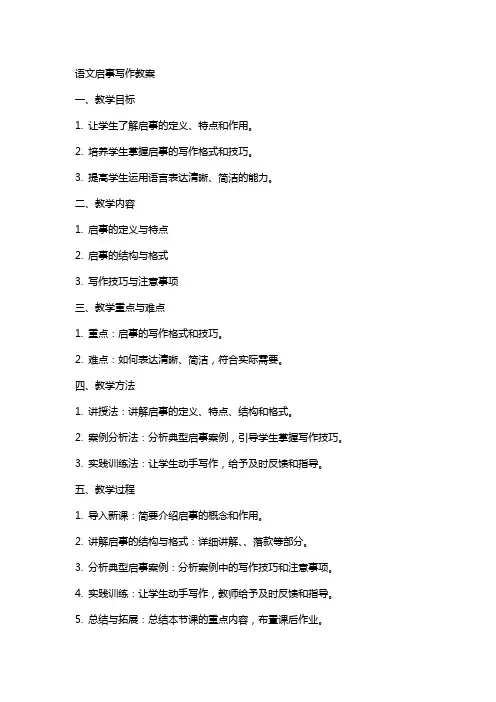 语文启事写作教案

一、教学目标

1. 让学生了解启事的定义、特点和作用。

2. 培养学生掌握启事的写作格式和技巧。

3. 提高学生运用语言表达清晰、简洁的能力。

二、教学内容

1. 启事的定义与特点

2. 启事的结构与格式

3. 写作技巧与注意事项

三、教学重点与难点

1. 重点：启事的写作格式和技巧。

2. 难点：如何表达清晰、简洁，符合实际需要。

四、教学方法

1. 讲授法：讲解启事的定义、特点、结构和格式。

2. 案例分析法：分析典型启事案例，引导学生掌握写作技巧。

3. 实践训练法：让学生动手写作，给予及时反馈和指导。

五、教学过程

1. 导入新课：简要介绍启事的概念和作用。

2. 讲解启事的结构与格式：详细讲解、、落款等部分。

3. 分析典型启事案例：分析案例中的写作技巧和注意事项。

4. 实践训练：让学生动手写作，教师给予及时反馈和指导。

5. 总结与拓展：总结本节课的重点内容，布置课后作业。